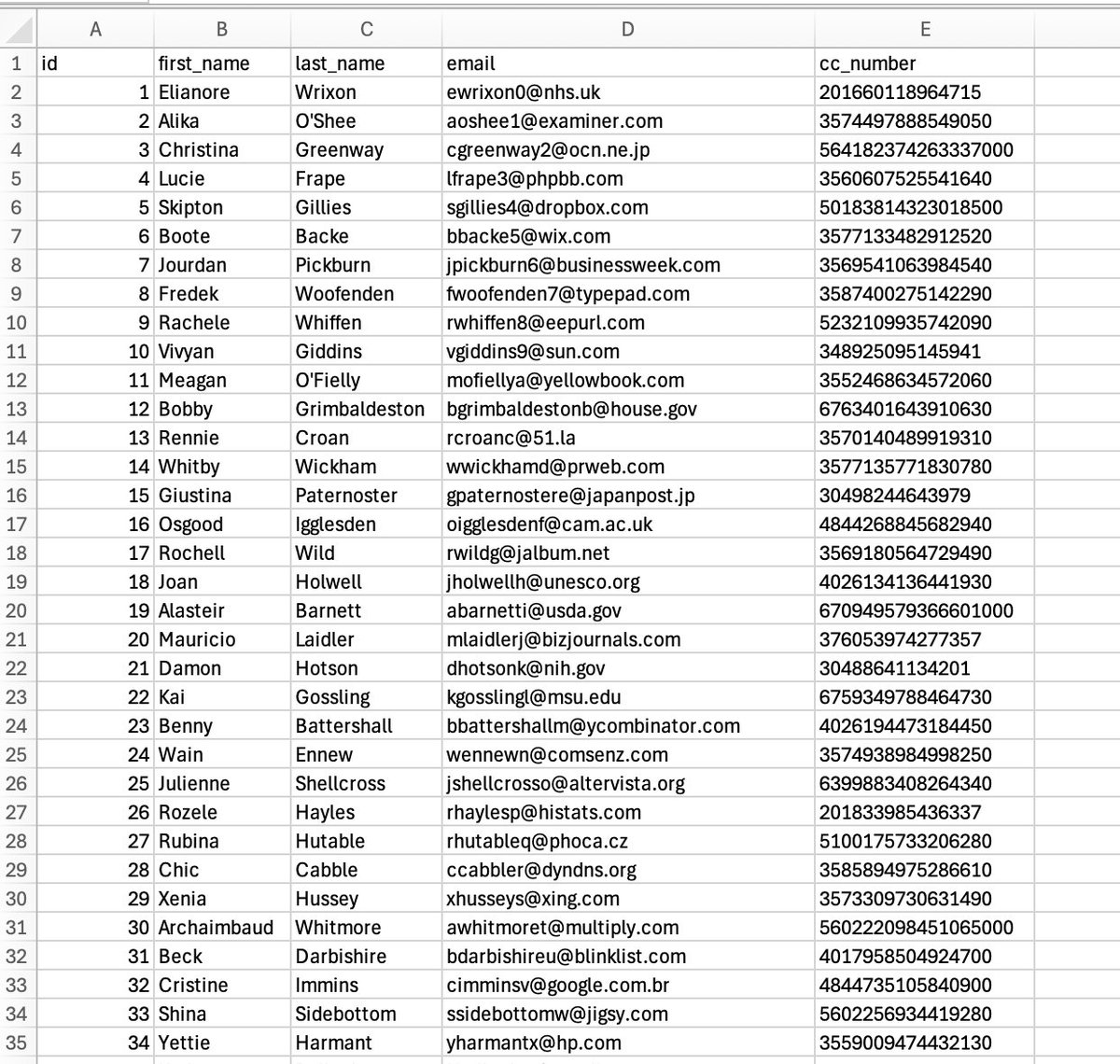 | | A | B | C | D | E |
|---|---|---|---|---|---|
| 1 | id | first_name | last_name | email | cc_number |
| 2 | 1 | Elianore | Wrixon | ewrixon0@nhs.uk | 201660118964715 |
| 3 | 2 | Alika | O'Shee | aoshee1@examiner.com | 3574497888549050 |
| 4 | 3 | Christina | Greenway | cgreenway2@ocn.ne.jp | 564182374263337000 |
| 5 | 4 | Lucie | Frape | lfrape3@phpbb.com | 3560607525541640 |
| 6 | 5 | Skipton | Gillies | sgillies4@dropbox.com | 50183814323018500 |
| 7 | 6 | Boote | Backe | bbacke5@wix.com | 3577133482912520 |
| 8 | 7 | Jourdan | Pickburn | jpickburn6@businessweek.com | 3569541063984540 |
| 9 | 8 | Fredek | Woofenden | fwoofenden7@typepad.com | 3587400275142290 |
| 10 | 9 | Rachele | Whiffen | rwhiffen8@eepurl.com | 5232109935742090 |
| 11 | 10 | Vivyan | Giddins | vgiddins9@sun.com | 348925095145941 |
| 12 | 11 | Meagan | O'Fielly | mofiellya@yellowbook.com | 3552468634572060 |
| 13 | 12 | Bobby | Grimbaldeston | bgrimbaldestonb@house.gov | 6763401643910630 |
| 14 | 13 | Rennie | Croan | rcroanc@51.la | 3570140489919310 |
| 15 | 14 | Whitby | Wickham | wwickhamd@prweb.com | 3577135771830780 |
| 16 | 15 | Giustina | Paternoster | gpaternostere@japanpost.jp | 30498244643979 |
| 17 | 16 | Osgood | Igglesden | oigglesdenf@cam.ac.uk | 4844268845682940 |
| 18 | 17 | Rochell | Wild | rwildg@jalbum.net | 3569180564729490 |
| 19 | 18 | Joan | Holwell | jholwellh@unesco.org | 4026134136441930 |
| 20 | 19 | Alasteir | Barnett | abarnetti@usda.gov | 670949579366601000 |
| 21 | 20 | Mauricio | Laidler | mlaidlerj@bizjournals.com | 376053974277357 |
| 22 | 21 | Damon | Hotson | dhotsonk@nih.gov | 30488641134201 |
| 23 | 22 | Kai | Gossling | kgosslingl@msu.edu | 6759349788464730 |
| 24 | 23 | Benny | Battershall | bbattershallm@ycombinator.com | 4026194473184450 |
| 25 | 24 | Wain | Ennew | wennewn@comsenz.com | 3574938984998250 |
| 26 | 25 | Julienne | Shellcross | jshellcrosso@altervista.org | 6399883408264340 |
| 27 | 26 | Rozele | Hayles | rhaylesp@histats.com | 201833985436337 |
| 28 | 27 | Rubina | Hutable | rhutableq@phoca.cz | 5100175733206280 |
| 29 | 28 | Chic | Cabble | ccabbler@dyndns.org | 3585894975286610 |
| 30 | 29 | Xenia | Hussey | xhusseys@xing.com | 3573309730631490 |
| 31 | 30 | Archaimbaud | Whitmore | awhitmoret@multiply.com | 560222098451065000 |
| 32 | 31 | Beck | Darbishire | bdarbishireu@blinklist.com | 4017958504924700 |
| 33 | 32 | Cristine | Immins | cimminsv@google.com.br | 4844735105840900 |
| 34 | 33 | Shina | Sidebottom | ssidebottomw@jigsy.com | 5602256934419280 |
| 35 | 34 | Yettie | Harmant | yharmantx@hp.com | 3559009474432130 |